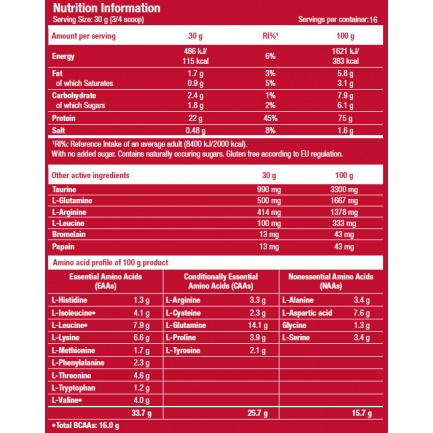 Nutrition Information
Serving Size: 30 g (3/4 scoop)
Servings per container: 16

| Amount per serving | 30 g | RI%$^{1}$ | 100 g |
|---|---|---|---|
| Energy | 486 kJ/ 115 kcal | 6% | 1621 kJ/ 383 kcal |
| Fat | 1.7 g | 3% | 5.8 g |
| of which Saturates | 0.9 g | 5% | 3.1 g |
| Carbohydrate | 2.4 g | 1% | 7.9 g |
| of which Sugars | 1.8 g | 2% | 6.1 g |
| Protein | 22 g | 45% | 75 g |
| Salt | 0.48 g | 8% | 1.6 g |

$^{1}$RI%: Reference Intake of an average adult (8400 kJ/2000 kcal).
With no added sugar. Contains naturally occuring sugars. Gluten free according to EU regulation.

| Other active ingredients | 30 g | 100 g |
|---|---|---|
| Taurine | 990 mg | 3300 mg |
| L-Glutamine | 500 mg | 1667 mg |
| L-Arginine | 414 mg | 1378 mg |
| L-Leucine | 100 mg | 333 mg |
| Bromelain | 13 mg | 43 mg |
| Papain | 13 mg | 43 mg |

Amino acid profile of 100 g product

| Essential Amino Acids (EAAs) | | Conditionally Essential Amino Acids (CAAs) | | Nonessential Amino Acids (NAAs) | |
|---|---|---|---|---|---|
| L-Histidine | 1.3 g | L-Arginine | 3.3 g | L-Alanine | 3.4 g |
| L-Isoleucine• | 4.1 g | L-Cysteine | 2.3 g | L-Aspartic acid | 7.6 g |
| L-Leucine• | 7.9 g | L-Glutamine | 14.1 g | Glycine | 1.3 g |
| L-Lysine | 6.6 g | L-Proline | 3.9 g | L-Serine | 3.4 g |
| L-Methionine | 1.7 g | L-Tyrosine | 2.1 g | | |
| L-Phenylalanine | 2.3 g | | | | |
| L-Threonine | 4.6 g | | | | |
| L-Tryptophan | 1.2 g | | | | |
| L-Valine• | 4.0 g | | | | |
| | 33.7 g | | 25.7 g | | 15.7 g |

•Total BCAAs: 16.0 g